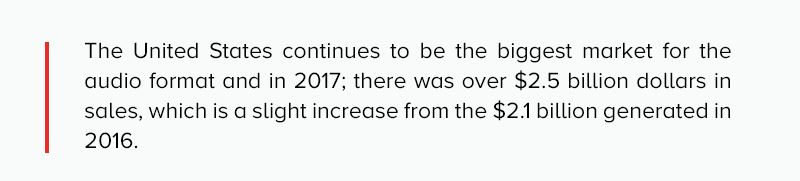 The United States continues to be the biggest market for the audio format and in 2017; there was over \$2.5 billion dollars in sales, which is a slight increase from the \$2.1 billion generated in 2016.